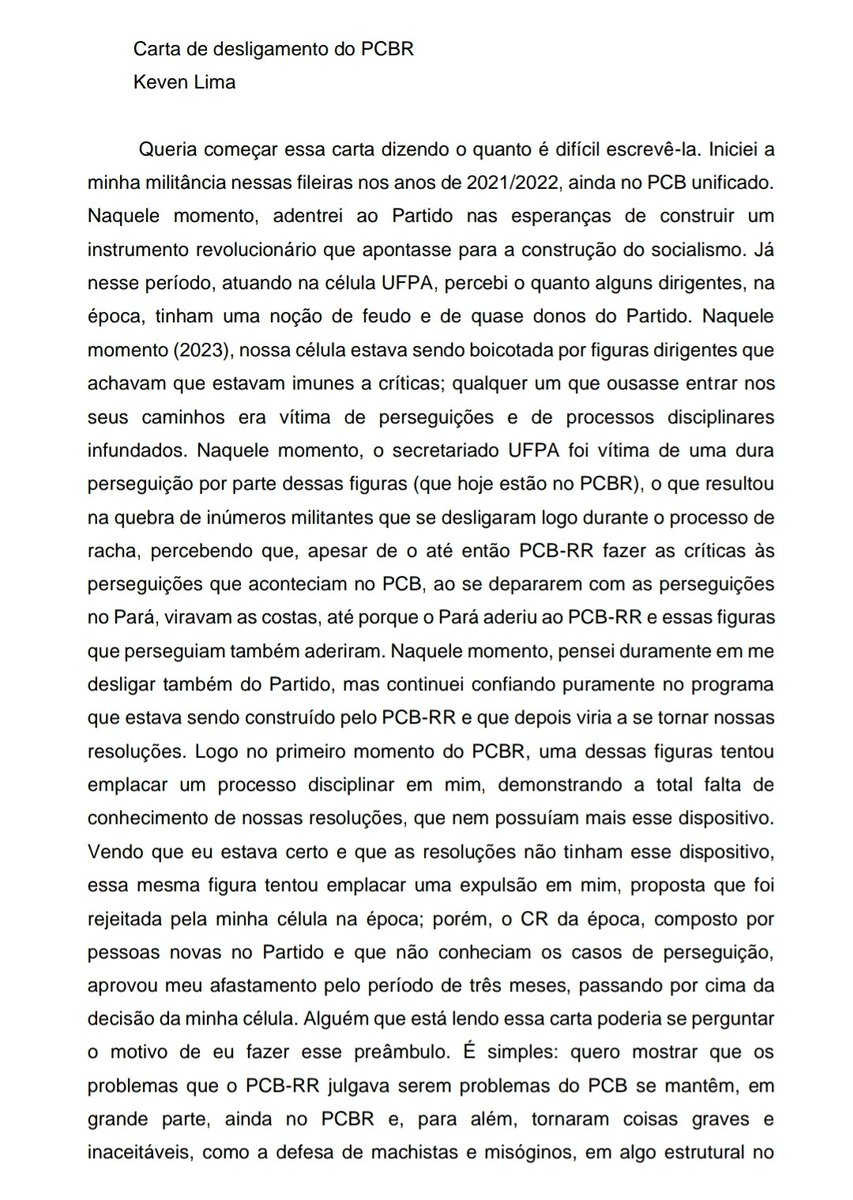 Carta de desligamento do PCBR
Keven Lima

Queria começar essa carta dizendo o quanto é difícil escrevê-la. Iniciei a minha militância nessas fileiras nos anos de 2021/2022, ainda no PCB unificado. Naquele momento, adentrei ao Partido nas esperanças de construir um instrumento revolucionário que apontasse para a construção do socialismo. Já nesse período, atuando na célula UFPA, percebi o quanto alguns dirigentes, na época, tinham uma noção de feudo e de quase donos do Partido. Naquele momento (2023), nossa célula estava sendo boicotada por figuras dirigentes que achavam que estavam imunes a críticas; qualquer um que ousasse entrar nos seus caminhos era vítima de perseguições e de processos disciplinares infundados. Naquele momento, o secretariado UFPA foi vítima de uma dura perseguição por parte dessas figuras (que hoje estão no PCBR), o que resultou na quebra de inúmeros militantes que se desligaram logo durante o processo de racha, percebendo que, apesar de o até então PCB-RR fazer as críticas às perseguições que aconteciam no PCB, ao se depararem com as perseguições no Pará, viravam as costas, até porque o Pará aderiu ao PCB-RR e essas figuras que perseguiam também aderiram. Naquele momento, pensei duramente em me desligar também do Partido, mas continuei confiando puramente no programa que estava sendo construído pelo PCB-RR e que depois viria a se tornar nossas resoluções. Logo no primeiro momento do PCBR, uma dessas figuras tentou emplacar um processo disciplinar em mim, demonstrando a total falta de conhecimento de nossas resoluções, que nem possuíam mais esse dispositivo. Vendo que eu estava certo e que as resoluções não tinham esse dispositivo, essa mesma figura tentou emplacar uma expulsão em mim, proposta que foi rejeitada pela minha célula na época; porém, o CR da época, composto por pessoas novas no Partido e que não conheciam os casos de perseguição, aprovou meu afastamento pelo período de três meses, passando por cima da decisão da minha célula. Alguém que está lendo essa carta poderia se perguntar o motivo de eu fazer esse preâmbulo. É simples: quero mostrar que os problemas que o PCB-RR julgava serem problemas do PCB se mantêm, em grande parte, ainda no PCBR e, para além, tornaram coisas graves e inaceitáveis, como a defesa de machistas e misóginos, em algo estrutural no